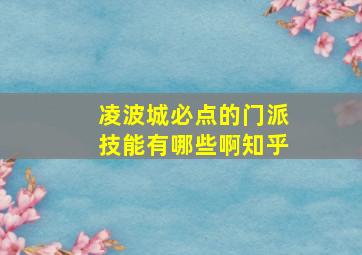 凌波城必点的门派技能有哪些啊知乎